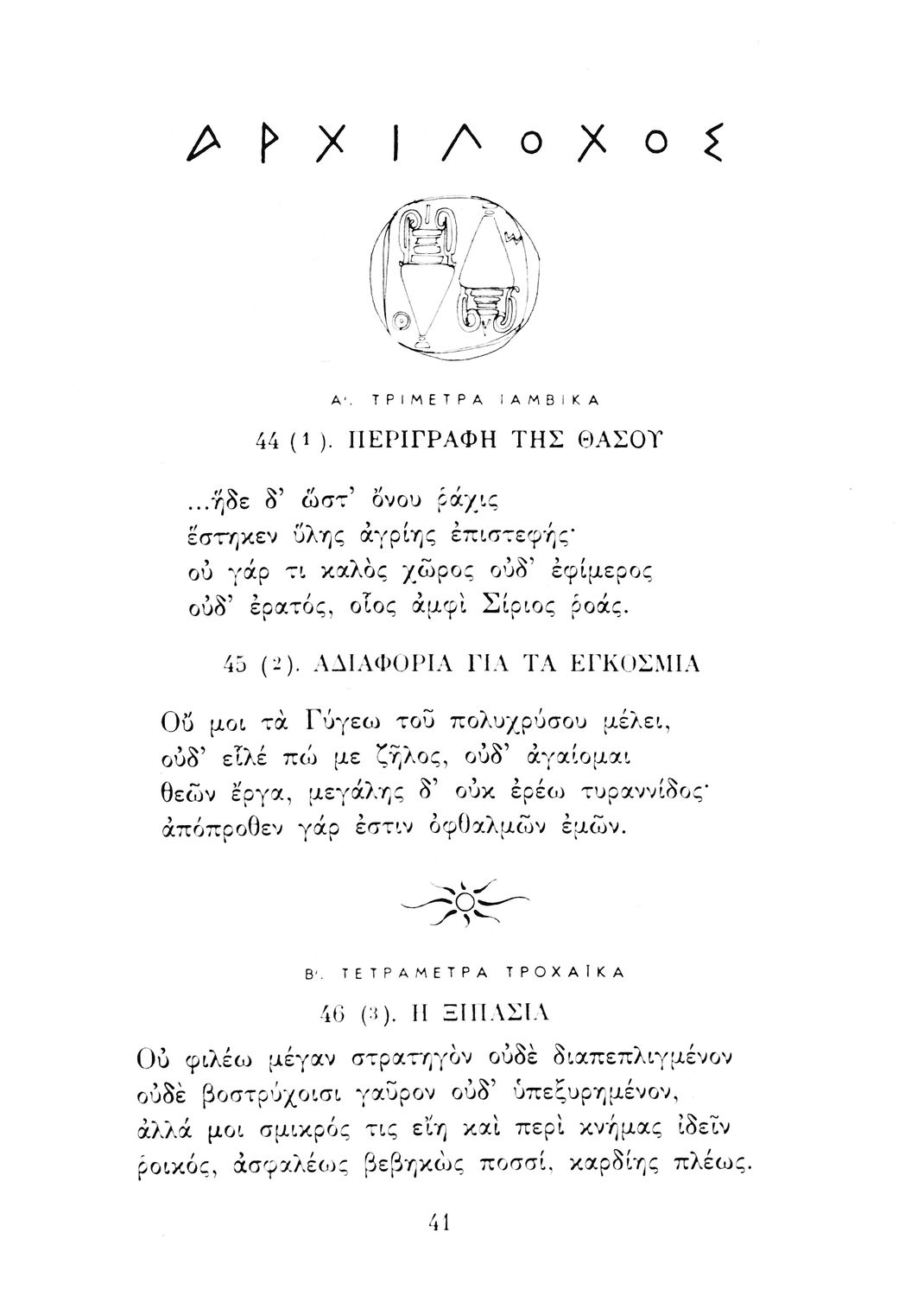 ΑΡΧΙΛΟΧΟΣ

Α'. ΤΡΙΜΕΤΡΑ ΙΑΜΒΙΚΑ

44 (1). ΠΕΡΙΓΡΑΦΗ ΤΗΣ ΘΑΣΟΥ

...ἥδε δ' ὥστ' ὄνου ῥάχις
ἕστηκεν ὕλης ἀγρίης ἐπιστεφής·
οὐ γάρ τι καλὸς χῶρος οὐδ' ἐφίμερος
οὐδ' ἐρατός, οἷος ἀμφὶ Σίριος ῥοάς.

45 (2). ΑΔΙΑΦΟΡΙΑ ΓΙΑ ΤΑ ΕΓΚΟΣΜΙΑ

Οὔ μοι τὰ Γύγεω τοῦ πολυχρύσου μέλει,
οὐδ' εἷλέ πώ με ζῆλος, οὐδ' ἀγαίομαι
θεῶν ἔργα, μεγάλης δ' οὐκ ἐρέω τυραννίδος·
ἀπόπροθεν γάρ ἐστιν ὀφθαλμῶν ἐμῶν.

Β'. ΤΕΤΡΑΜΕΤΡΑ ΤΡΟΧΑΪΚΑ

46 (3). Η ΞΙΠΑΣΙΑ

Οὐ φιλέω μέγαν στρατηγὸν οὐδὲ διαπεπλιγμένον
οὐδὲ βοστρύχοισι γαῦρον οὐδ' ὑπεξυρημένον,
ἀλλά μοι σμικρός τις εἴη καὶ περὶ κνήμας ἰδεῖν
ῥοικός, ἀσφαλέως βεβηκὼς ποσσί, καρδίης πλέως.

41